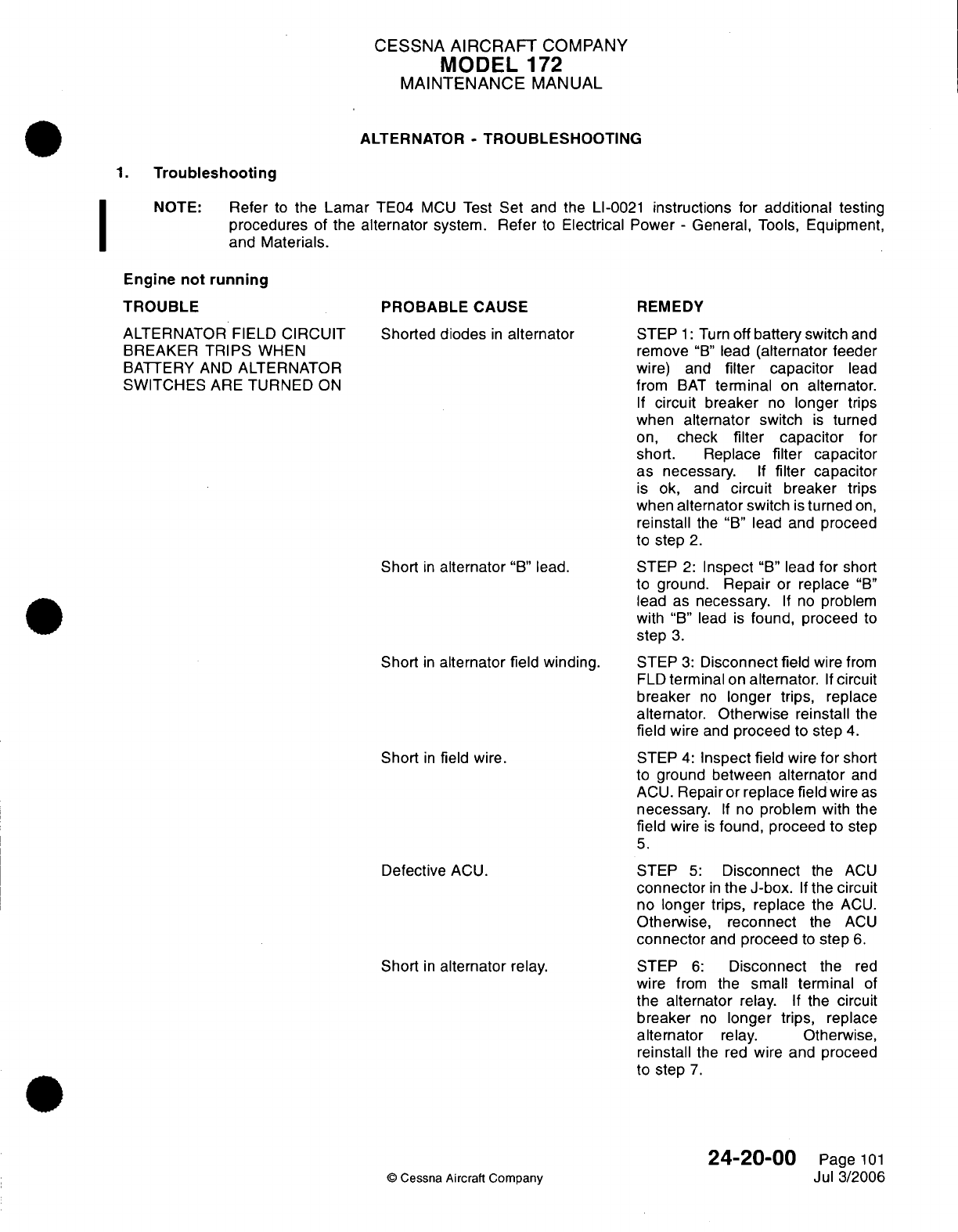 CESSNA AIRCRAFT COMPANY
MODEL 172
MAINTENANCE MANUAL

ALTERNATOR - TROUBLESHOOTING

1. Troubleshooting

NOTE: Refer to the Lamar TE04 MCU Test Set and the LI-0021 instructions for additional testing procedures of the alternator system. Refer to Electrical Power - General, Tools, Equipment, and Materials.

Engine not running

| TROUBLE | PROBABLE CAUSE | REMEDY |
|---|---|---|
| ALTERNATOR FIELD CIRCUIT BREAKER TRIPS WHEN BATTERY AND ALTERNATOR SWITCHES ARE TURNED ON | Shorted diodes in alternator | STEP 1: Turn off battery switch and remove "B" lead (alternator feeder wire) and filter capacitor lead from BAT terminal on alternator. If circuit breaker no longer trips when alternator switch is turned on, check filter capacitor for short. Replace filter capacitor as necessary. If filter capacitor is ok, and circuit breaker trips when alternator switch is turned on, reinstall the "B" lead and proceed to step 2. |
| | Short in alternator "B" lead. | STEP 2: Inspect "B" lead for short to ground. Repair or replace "B" lead as necessary. If no problem with "B" lead is found, proceed to step 3. |
| | Short in alternator field winding. | STEP 3: Disconnect field wire from FLD terminal on alternator. If circuit breaker no longer trips, replace alternator. Otherwise reinstall the field wire and proceed to step 4. |
| | Short in field wire. | STEP 4: Inspect field wire for short to ground between alternator and ACU. Repair or replace field wire as necessary. If no problem with the field wire is found, proceed to step 5. |
| | Defective ACU. | STEP 5: Disconnect the ACU connector in the J-box. If the circuit no longer trips, replace the ACU. Otherwise, reconnect the ACU connector and proceed to step 6. |
| | Short in alternator relay. | STEP 6: Disconnect the red wire from the small terminal of the alternator relay. If the circuit breaker no longer trips, replace alternator relay. Otherwise, reinstall the red wire and proceed to step 7. |

© Cessna Aircraft Company

24-20-00 Page 101
Jul 3/2006